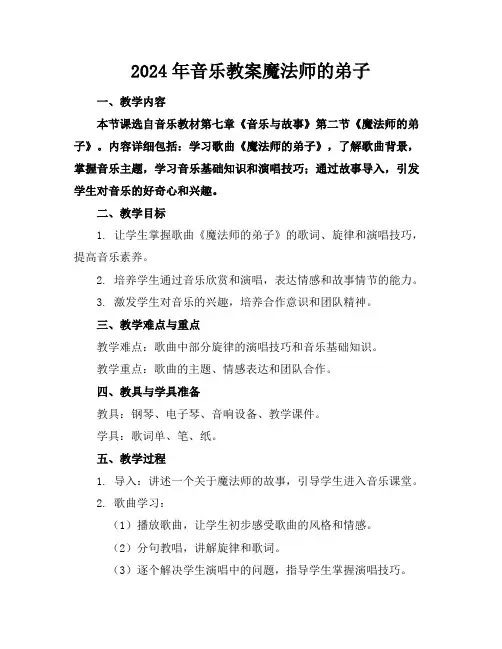 2024年音乐教案魔法师的弟子

一、教学内容

本节课选自音乐教材第七章《音乐与故事》第二节《魔法师的弟子》。内容详细包括：学习歌曲《魔法师的弟子》，了解歌曲背景，掌握音乐主题，学习音乐基础知识和演唱技巧；通过故事导入，引发学生对音乐的好奇心和兴趣。

二、教学目标

1. 让学生掌握歌曲《魔法师的弟子》的歌词、旋律和演唱技巧，提高音乐素养。

2. 培养学生通过音乐欣赏和演唱，表达情感和故事情节的能力。

3. 激发学生对音乐的兴趣，培养合作意识和团队精神。

三、教学难点与重点

教学难点：歌曲中部分旋律的演唱技巧和音乐基础知识。

教学重点：歌曲的主题、情感表达和团队合作。

四、教具与学具准备

教具：钢琴、电子琴、音响设备、教学课件。

学具：歌词单、笔、纸。

五、教学过程

1. 导入：讲述一个关于魔法师的故事，引导学生进入音乐课堂。

2. 歌曲学习：

（1）播放歌曲，让学生初步感受歌曲的风格和情感。

（2）分句教唱，讲解旋律和歌词。

（3）逐个解决学生演唱中的问题，指导学生掌握演唱技巧。